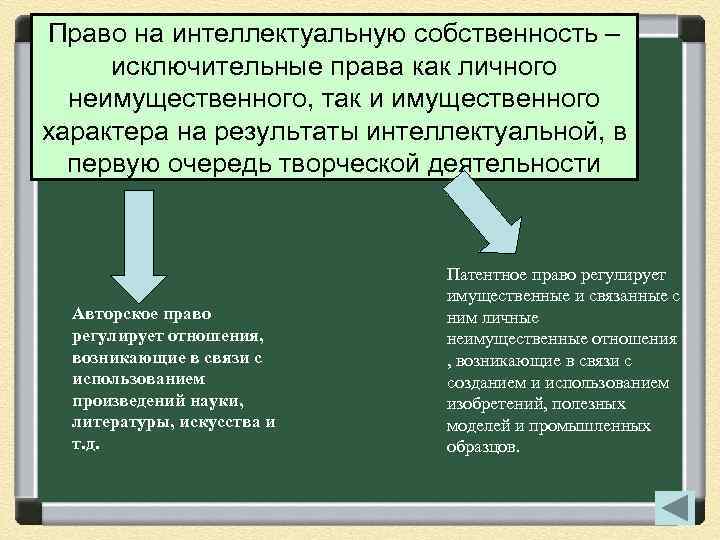 Право на интеллектуальную собственность – исключительные права как личного неимущественного, так и имущественного характера на результаты интеллектуальной, в первую очередь творческой деятельности

Авторское право регулирует отношения, возникающие в связи с использованием произведений науки, литературы, искусства и т.д.

Патентное право регулирует имущественные и связанные с ним личные неимущественные отношения , возникающие в связи с созданием и использованием изобретений, полезных моделей и промышленных образцов.